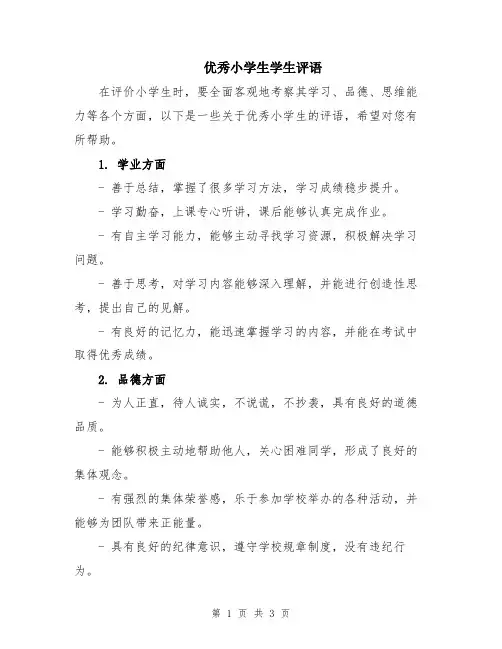 优秀小学生学生评语

在评价小学生时，要全面客观地考察其学习、品德、思维能力等各个方面，以下是一些关于优秀小学生的评语，希望对您有所帮助。

1. 学业方面

- 善于总结，掌握了很多学习方法，学习成绩稳步提升。

- 学习勤奋，上课专心听讲，课后能够认真完成作业。

- 有自主学习能力，能够主动寻找学习资源，积极解决学习问题。

- 善于思考，对学习内容能够深入理解，并能进行创造性思考，提出自己的见解。

- 有良好的记忆力，能迅速掌握学习的内容，并能在考试中取得优秀成绩。

2. 品德方面

- 为人正直，待人诚实，不说谎，不抄袭，具有良好的道德品质。

- 能够积极主动地帮助他人，关心困难同学，形成了良好的集体观念。

- 有强烈的集体荣誉感，乐于参加学校举办的各种活动，并能够为团队带来正能量。

- 具有良好的纪律意识，遵守学校规章制度，没有违纪行为。

第 1 页 共 3 页